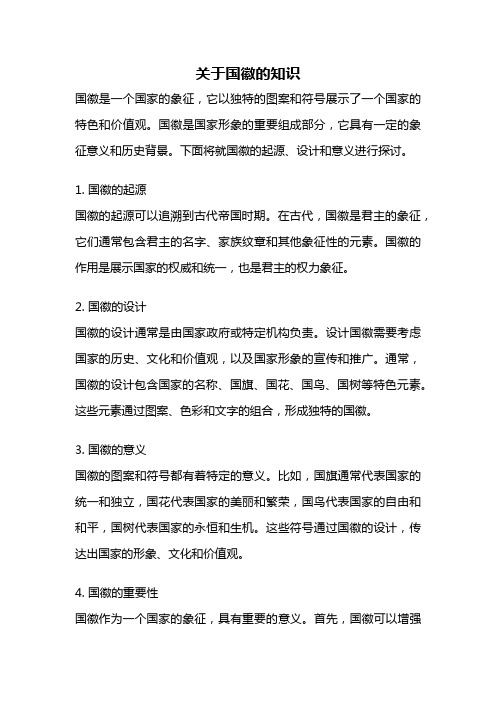 关于国徽的知识

国徽是一个国家的象征，它以独特的图案和符号展示了一个国家的特色和价值观。国徽是国家形象的重要组成部分，它具有一定的象征意义和历史背景。下面将就国徽的起源、设计和意义进行探讨。

1. 国徽的起源

国徽的起源可以追溯到古代帝国时期。在古代，国徽是君主的象征，它们通常包含君主的名字、家族纹章和其他象征性的元素。国徽的作用是展示国家的权威和统一，也是君主的权力象征。

2. 国徽的设计

国徽的设计通常是由国家政府或特定机构负责。设计国徽需要考虑国家的历史、文化和价值观，以及国家形象的宣传和推广。通常，国徽的设计包含国家的名称、国旗、国花、国鸟、国树等特色元素。这些元素通过图案、色彩和文字的组合，形成独特的国徽。

3. 国徽的意义

国徽的图案和符号都有着特定的意义。比如，国旗通常代表国家的统一和独立，国花代表国家的美丽和繁荣，国鸟代表国家的自由和和平，国树代表国家的永恒和生机。这些符号通过国徽的设计，传达出国家的形象、文化和价值观。

4. 国徽的重要性

国徽作为一个国家的象征，具有重要的意义。首先，国徽可以增强